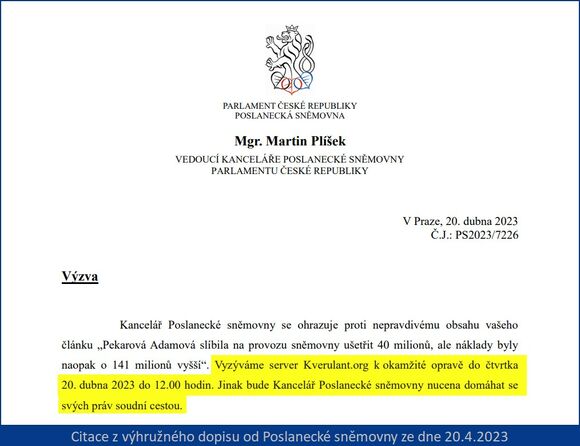 PARLAMENT ČESKÉ REPUBLIKY
POSLANECKÁ SNĚMOVNA

Mgr. Martin Plíšek

VEDOUCÍ KANCELÁŘE POSLANECKÉ SNĚMOVNY
PARLAMENTU ČESKÉ REPUBLIKY

V Praze, 20. dubna 2023
Č.J.: PS2023/7226

Výzva

Kancelář Poslanecké sněmovny se ohrazuje proti nepravdivému obsahu vašeho článku „Pekarová Adamová slíbila na provozu sněmovny ušetřit 40 milionů, ale náklady byly naopak o 141 milionů vyšší“. Vyzýváme server Kverulant.org k okamžité opravě do čtvrtka 20. dubna 2023 do 12.00 hodin. Jinak bude Kancelář Poslanecké sněmovny nucena domáhat se svých práv soudní cestou.

Citace z výhružného dopisu od Poslanecké sněmovny ze dne 20.4.2023